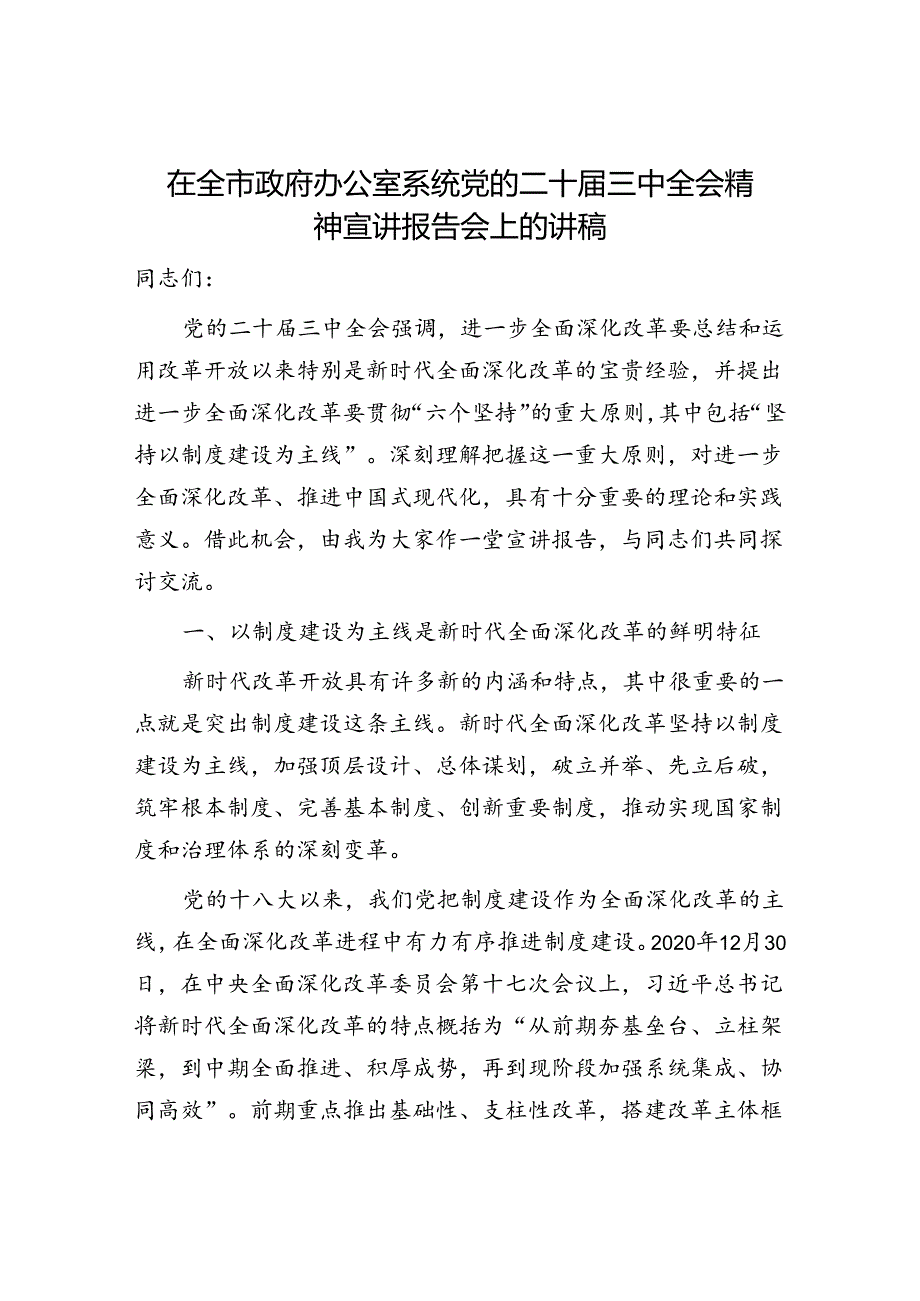 在全市政府办公室系统党的二十届三中全会精神宣讲报告会上的讲稿

同志们：

党的二十届三中全会强调，进一步全面深化改革要总结和运用改革开放以来特别是新时代全面深化改革的宝贵经验，并提出进一步全面深化改革要贯彻“六个坚持”的重大原则，其中包括“坚持以制度建设为主线”。深刻理解把握这一重大原则，对进一步全面深化改革、推进中国式现代化，具有十分重要的理论和实践意义。借此机会，由我为大家作一堂宣讲报告，与同志们共同探讨交流。

一、以制度建设为主线是新时代全面深化改革的鲜明特征

新时代改革开放具有许多新的内涵和特点，其中很重要的一点就是突出制度建设这条主线。新时代全面深化改革坚持以制度建设为主线，加强顶层设计、总体谋划，破立并举、先立后破，筑牢根本制度、完善基本制度、创新重要制度，推动实现国家制度和治理体系的深刻变革。

党的十八大以来，我们党把制度建设作为全面深化改革的主线，在全面深化改革进程中有力有序推进制度建设。2020年12月30日，在中央全面深化改革委员会第十七次会议上，习近平总书记将新时代全面深化改革的特点概括为“从前期夯基垒台、立柱架梁，到中期全面推进、积厚成势，再到现阶段加强系统集成、协同高效”。前期重点推出基础性、支柱性改革，搭建改革主体框